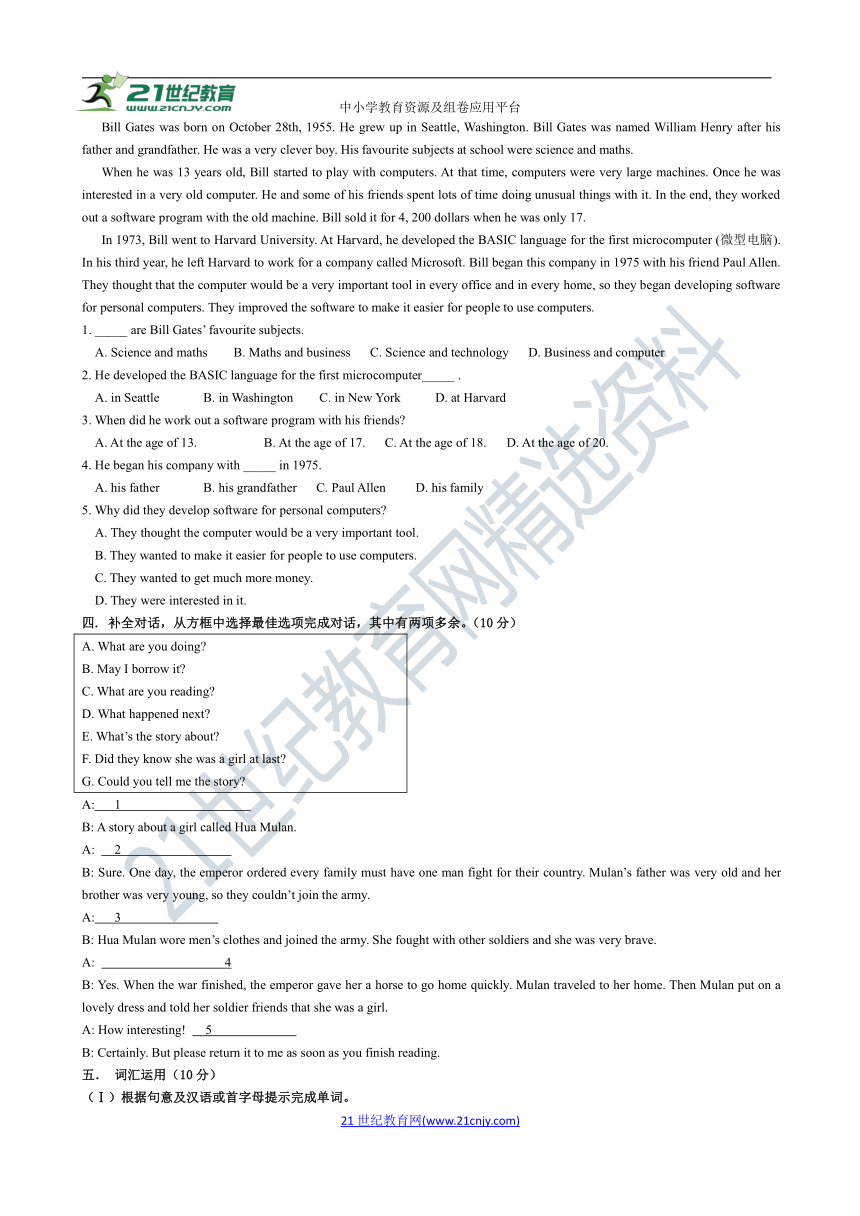 21世纪教育 www.21cnjy.com

中小学教育资源及组卷应用平台

Bill Gates was born on October 28th, 1955. He grew up in Seattle, Washington. Bill Gates was named William Henry after his father and grandfather. He was a very clever boy. His favourite subjects at school were science and maths.

When he was 13 years old, Bill started to play with computers. At that time, computers were very large machines. Once he was interested in a very old computer. He and some of his friends spent lots of time doing unusual things with it. In the end, they worked out a software program with the old machine. Bill sold it for 4, 200 dollars when he was only 17.

In 1973, Bill went to Harvard University. At Harvard, he developed the BASIC language for the first microcomputer (微型电脑). In his third year, he left Harvard to work for a company called Microsoft. Bill began this company in 1975 with his friend Paul Allen. They thought that the computer would be a very important tool in every office and in every home, so they began developing software for personal computers. They improved the software to make it easier for people to use computers.

1. _____ are Bill Gates' favourite subjects.

A. Science and maths B. Maths and business C. Science and technology D. Business and computer

2. He developed the BASIC language for the first microcomputer_____ .

A. in Seattle B. in Washington C. in New York D. at Harvard

3. When did he work out a software program with his friends?

A. At the age of 13. B. At the age of 17. C. At the age of 18. D. At the age of 20.

4. He began his company with _____ in 1975.

A. his father B. his grandfather C. Paul Allen D. his family

5. Why did they develop software for personal computers?

A. They thought the computer would be a very important tool.

B. They wanted to make it easier for people to use computers.

C. They wanted to get much more money.

D. They were interested in it.

四. 补全对话，从方框中选择最佳选项完成对话，其中有两项多余。(10 分)

A. What are you doing?
B. May I borrow it?
C. What are you reading?
D. What happened next?
E. What's the story about?
F. Did they know she was a girl at last?
G. Could you tell me the story?

A: 1

B: A story about a girl called Hua Mulan.

A: 2

B: Sure. One day, the emperor ordered every family must have one man fight for their country. Mulan's father was very old and her brother was very young, so they couldn't join the army.

A: 3

B: Hua Mulan wore men's clothes and joined the army. She fought with other soldiers and she was very brave.

A: 4

B: Yes. When the war finished, the emperor gave her a horse to go home quickly. Mulan traveled to her home. Then Mulan put on a lovely dress and told her soldier friends that she was a girl.

A: How interesting! 5

B: Certainly. But please return it to me as soon as you finish reading.

五. 词汇运用(10 分)

(Ⅰ)根据句意及汉语或首字母提示完成单词。

21 世纪教育网(www.21cnjy.com)

21世纪教育网精选资料